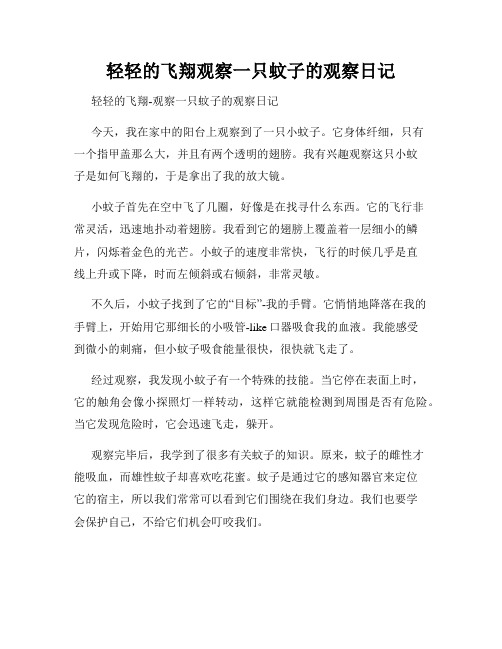 轻轻的飞翔观察一只蚊子的观察日记

轻轻的飞翔-观察一只蚊子的观察日记

今天，我在家中的阳台上观察到了一只小蚊子。它身体纤细，只有一个指甲盖那么大，并且有两个透明的翅膀。我有兴趣观察这只小蚊子是如何飞翔的，于是拿出了我的放大镜。

小蚊子首先在空中飞了几圈，好像是在找寻什么东西。它的飞行非常灵活，迅速地扑动着翅膀。我看到它的翅膀上覆盖着一层细小的鳞片，闪烁着金色的光芒。小蚊子的速度非常快，飞行的时候几乎是直线上升或下降，时而左倾斜或右倾斜，非常灵敏。

不久后，小蚊子找到了它的“目标”-我的手臂。它悄悄地降落在我的手臂上，开始用它那细长的小吸管-like口器吸食我的血液。我能感受到微小的刺痛，但小蚊子吸食能量很快，很快就飞走了。

经过观察，我发现小蚊子有一个特殊的技能。当它停在表面上时，它的触角会像小探照灯一样转动，这样它就能检测到周围是否有危险。当它发现危险时，它会迅速飞走，躲开。

观察完毕后，我学到了很多有关蚊子的知识。原来，蚊子的雌性才能吸血，而雄性蚊子却喜欢吃花蜜。蚊子是通过它的感知器官来定位它的宿主，所以我们常常可以看到它们围绕在我们身边。我们也要学会保护自己，不给它们机会叮咬我们。